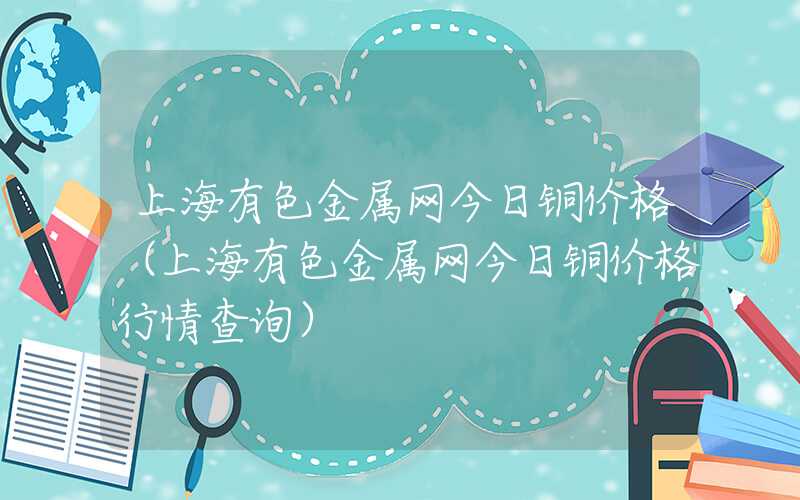 上海有色金属网今日铜价格（上海有色金属网今日铜价格行情查询）